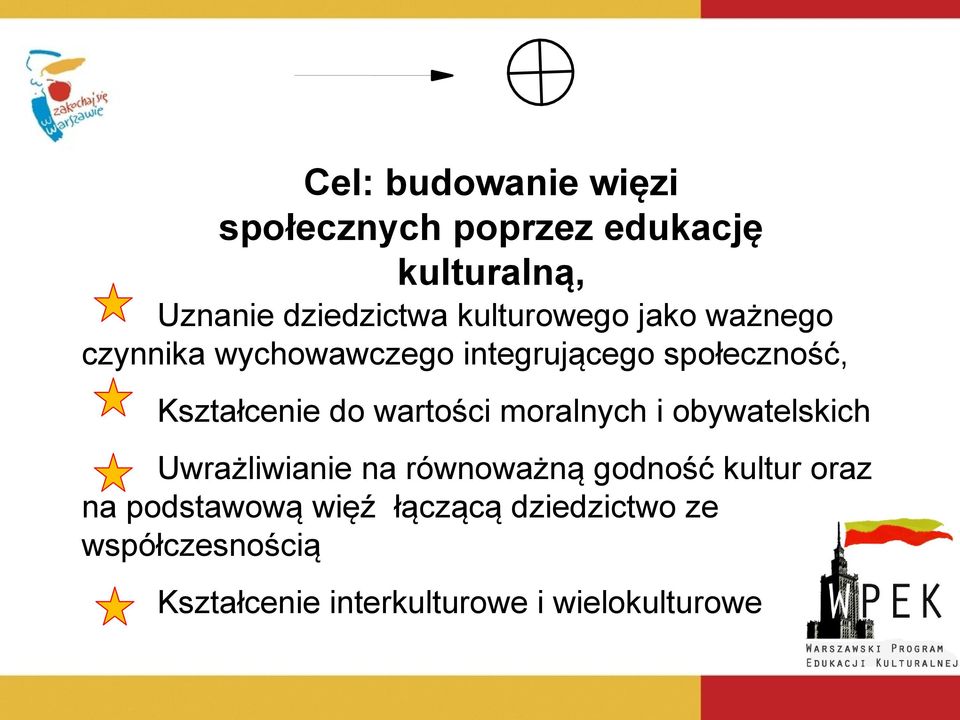 zakochaj się w Warszawie

Cel: budowanie więzi społecznych poprzez edukację kulturalną,

Uznanie dziedzictwa kulturowego jako ważnego czynnika wychowawczego integrującego społeczność,

Kształcenie do wartości moralnych i obywatelskich

Uwrażliwianie na równoważną godność kultur oraz na podstawową więź łączącą dziedzictwo ze współczesnością

Kształcenie interkulturowe i wielokulturowe

WPEK
WARSZAWSKI PROGRAM EDUKACJI KULTURALNEJ